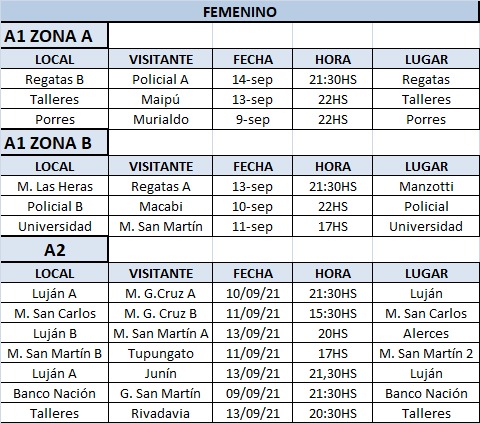 FEMENINO

A1 ZONA A

| LOCAL | VISITANTE | FECHA | HORA | LUGAR |
|---|---|---|---|---|
| Regatas B | Policial A | 14-sep | 21:30HS | Regatas |
| Talleres | Maipú | 13-sep | 22HS | Talleres |
| Porres | Murialdo | 9-sep | 22HS | Porres |

A1 ZONA B

| LOCAL | VISITANTE | FECHA | HORA | LUGAR |
|---|---|---|---|---|
| M. Las Heras | Regatas A | 13-sep | 21:30HS | Manzotti |
| Policial B | Macabi | 10-sep | 22HS | Policial |
| Universidad | M. San Martín | 11-sep | 17HS | Universidad |

A2

| LOCAL | VISITANTE | FECHA | HORA | LUGAR |
|---|---|---|---|---|
| Luján A | M. G.Cruz A | 10/09/21 | 21:30HS | Luján |
| M. San Carlos | M. G. Cruz B | 11/09/21 | 15:30HS | M. San Carlos |
| Luján B | M. San Martín A | 13/09/21 | 20HS | Alerces |
| M. San Martín B | Tupungato | 11/09/21 | 17HS | M. San Martín 2 |
| Luján A | Junín | 13/09/21 | 21,30HS | Luján |
| Banco Nación | G. San Martín | 09/09/21 | 21:30HS | Banco Nación |
| Talleres | Rivadavia | 13/09/21 | 20:30HS | Talleres |